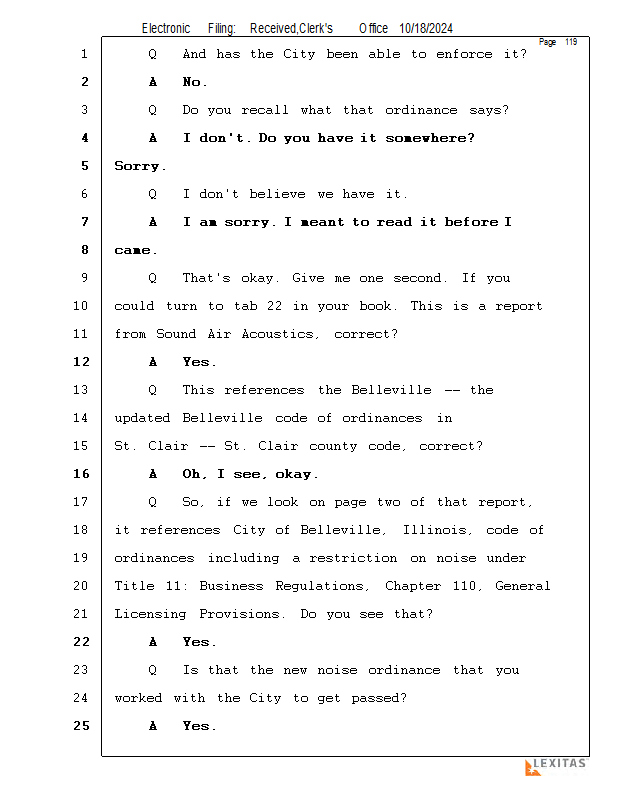 Electronic Filing: Received,Clerk's Office 10/18/2024

Page 119

1 Q And has the City been able to enforce it?

2 A No.

3 Q Do you recall what that ordinance says?

4 A I don't. Do you have it somewhere?

5 Sorry.

6 Q I don't believe we have it.

7 A I am sorry. I meant to read it before I

8 came.

9 Q That's okay. Give me one second. If you

10 could turn to tab 22 in your book. This is a report

11 from Sound Air Acoustics, correct?

12 A Yes.

13 Q This references the Belleville -- the

14 updated Belleville code of ordinances in

15 St. Clair -- St. Clair county code, correct?

16 A Oh, I see, okay.

17 Q So, if we look on page two of that report,

18 it references City of Belleville, Illinois, code of

19 ordinances including a restriction on noise under

20 Title 11: Business Regulations, Chapter 110, General

21 Licensing Provisions. Do you see that?

22 A Yes.

23 Q Is that the new noise ordinance that you

24 worked with the City to get passed?

25 A Yes.

LEXITAS